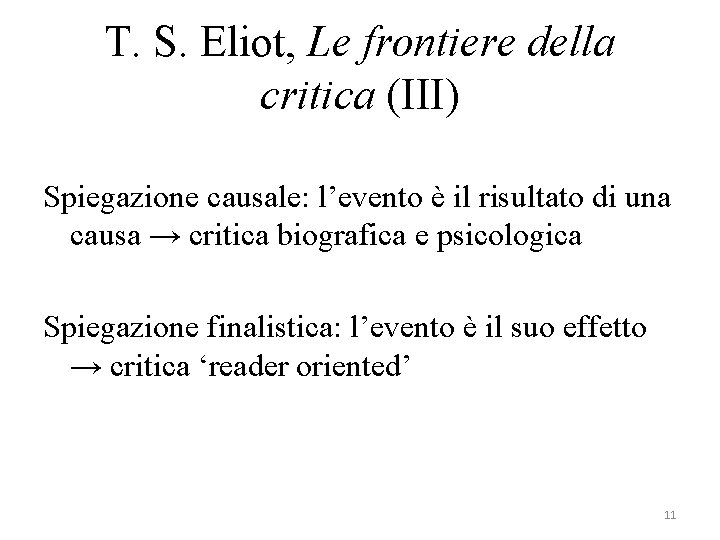 T. S. Eliot, Le frontiere della critica (III)

Spiegazione causale: l'evento è il risultato di una causa → critica biografica e psicologica

Spiegazione finalistica: l'evento è il suo effetto → critica 'reader oriented'

11